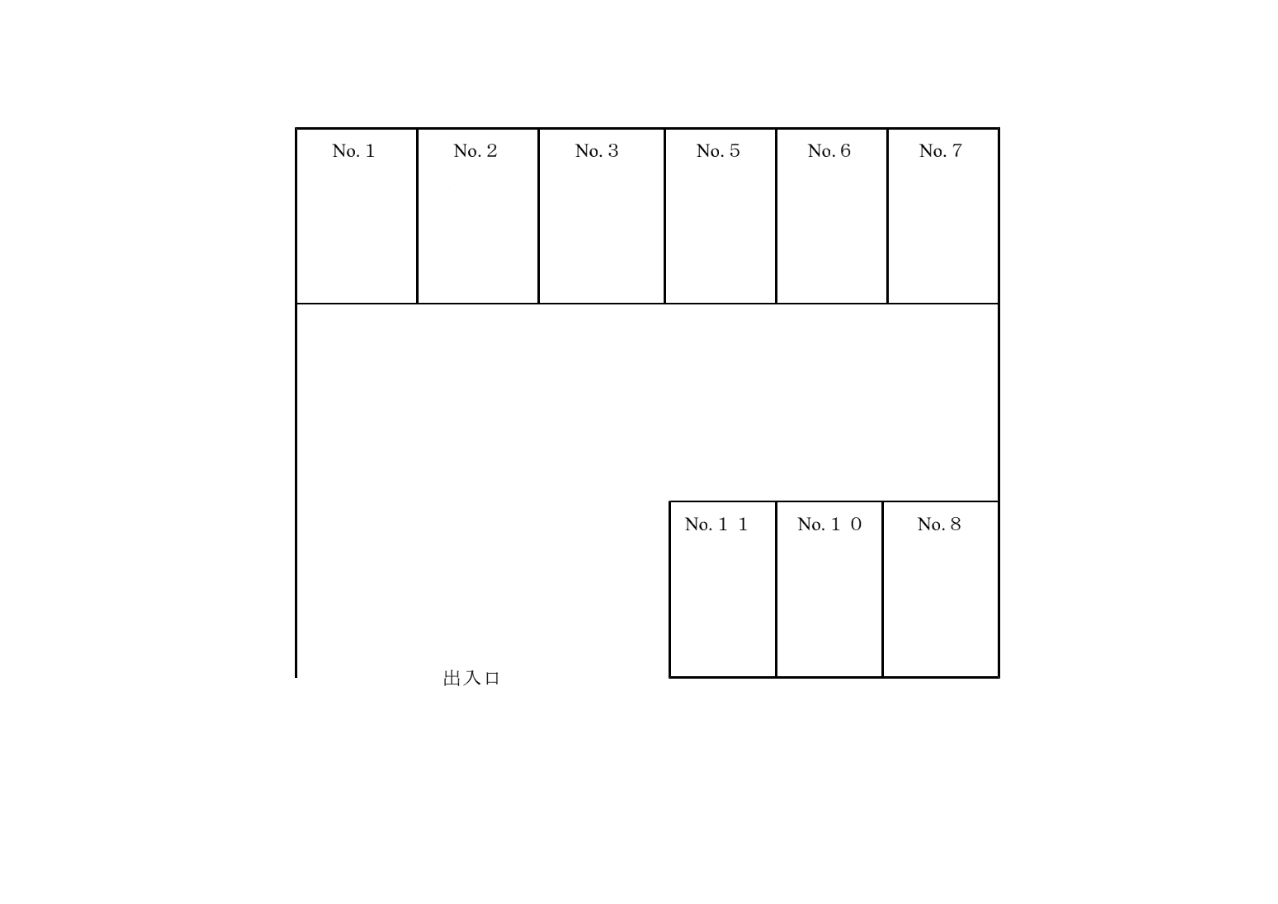 No. 1
No. 2
No. 3
No. 5
No. 6
No. 7

No. 1 1
No. 1 0
No. 8

出入口